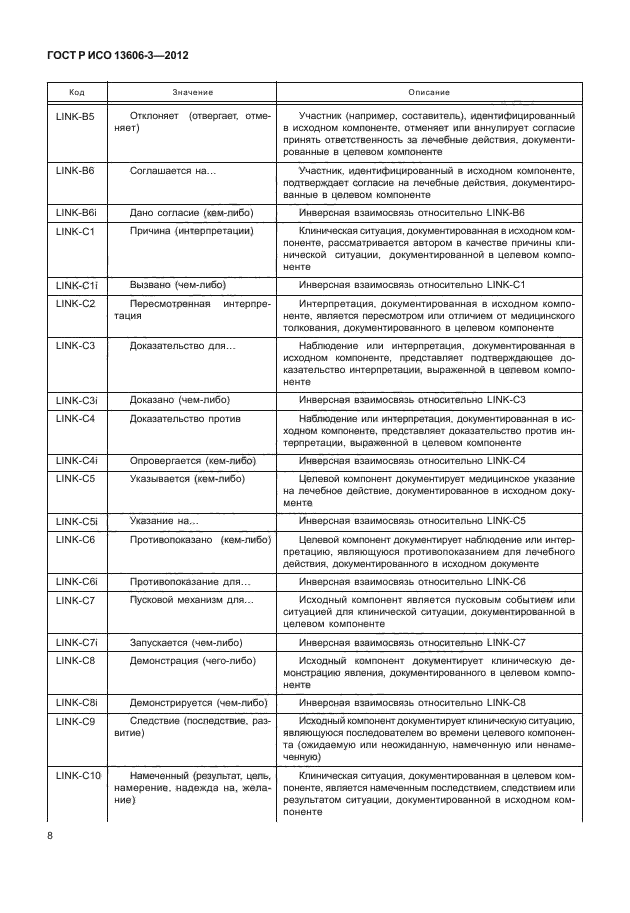 ГОСТ Р ИСО 13606-3—2012

| Код | Значение | Описание |
|---|---|---|
| LINK-B5 | Отклоняет (отвергает, отменяет) | Участник (например, составитель), идентифицированный в исходном компоненте, отменяет или аннулирует согласие принять ответственность за лечебные действия, документированные в целевом компоненте |
| LINK-B6 | Соглашается на... | Участник, идентифицированный в исходном компоненте, подтверждает согласие на лечебные действия, документированные в целевом компоненте |
| LINK-B6i | Дано согласие (кем-либо) | Инверсная взаимосвязь относительно LINK-B6 |
| LINK-C1 | Причина (интерпретации) | Клиническая ситуация, документированная в исходном компоненте, рассматривается автором в качестве причины клинической ситуации, документированной в целевом компоненте |
| LINK-C1i | Вызвано (чем-либо) | Инверсная взаимосвязь относительно LINK-C1 |
| LINK-C2 | Пересмотренная интерпретация | Интерпретация, документированная в исходном компоненте, является пересмотром или отличием от медицинского толкования, документированного в целевом компоненте |
| LINK-C3 | Доказательство для... | Наблюдение или интерпретация, документированная в исходном компоненте, представляет подтверждающее доказательство интерпретации, выраженной в целевом компоненте |
| LINK-C3i | Доказано (чем-либо) | Инверсная взаимосвязь относительно LINK-C3 |
| LINK-C4 | Доказательство против | Наблюдение или интерпретация, документированная в исходном компоненте, представляет доказательство против интерпретации, выраженной в целевом компоненте |
| LINK-C4i | Опровергается (кем-либо) | Инверсная взаимосвязь относительно LINK-C4 |
| LINK-C5 | Указывается (кем-либо) | Целевой компонент документирует медицинское указание на лечебное действие, документированное в исходном документе |
| LINK-C5i | Указание на... | Инверсная взаимосвязь относительно LINK-C5 |
| LINK-C6 | Противопоказано (кем-либо) | Целевой компонент документирует наблюдение или интерпретацию, являющуюся противопоказанием для лечебного действия, документированного в исходном документе |
| LINK-C6i | Противопоказание для... | Инверсная взаимосвязь относительно LINK-C6 |
| LINK-C7 | Пусковой механизм для... | Исходный компонент является пусковым событием или ситуацией для клинической ситуации, документированной в целевом компоненте |
| LINK-C7i | Запускается (чем-либо) | Инверсная взаимосвязь относительно LINK-C7 |
| LINK-C8 | Демонстрация (чего-либо) | Исходный компонент документирует клиническую демонстрацию явления, документированного в целевом компоненте |
| LINK-C8i | Демонстрируется (чем-либо) | Инверсная взаимосвязь относительно LINK-C8 |
| LINK-C9 | Следствие (последствие, развитие) | Исходный компонент документирует клиническую ситуацию, являющуюся последователем во времени целевого компонента (ожидаемую или неожиданную, намеченную или ненамеченную) |
| LINK-C10 | Намеченный (результат, цель, намерение, надежда на, желание) | Клиническая ситуация, документированная в целевом компоненте, является намеченным последствием, следствием или результатом ситуации, документированной в исходном компоненте |

8